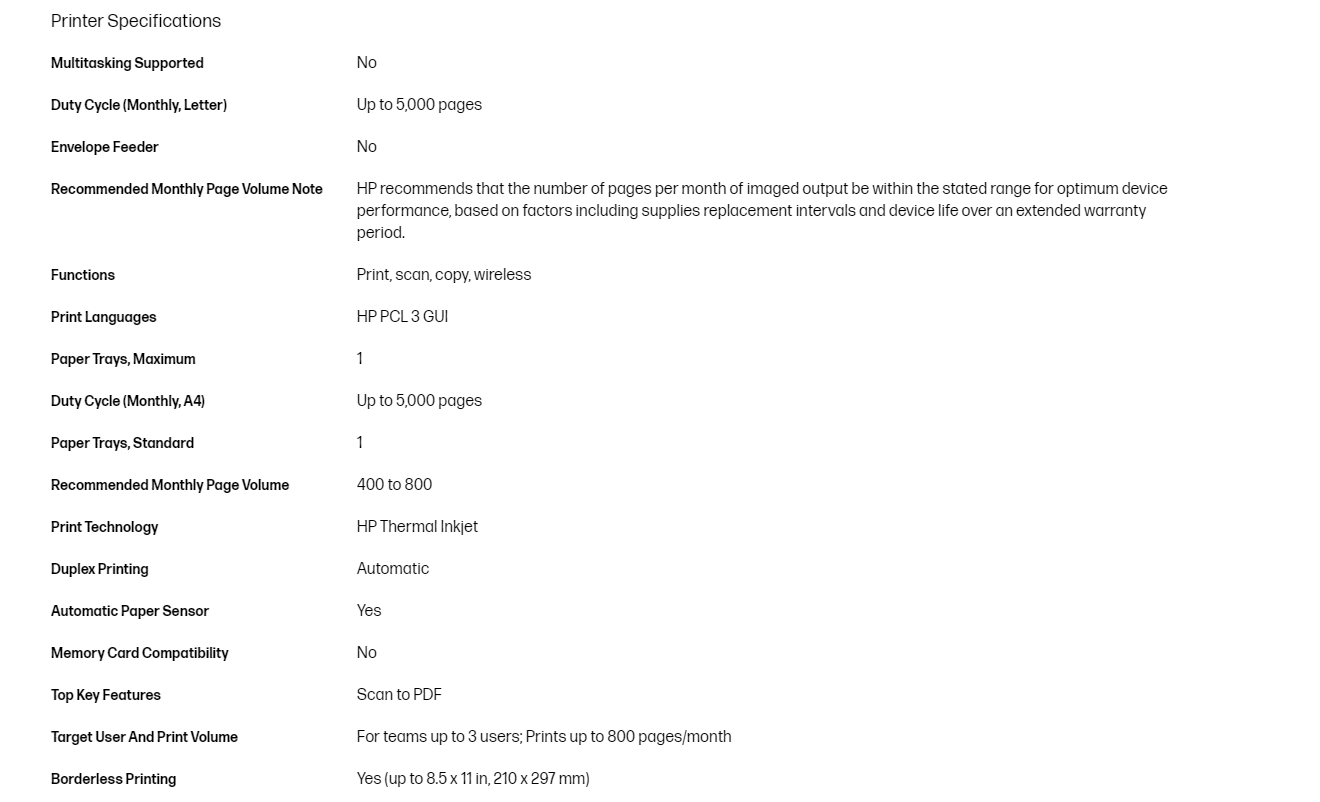 Printer Specifications

| | |
|---|---|
| Multitasking Supported | No |
| Duty Cycle (Monthly, Letter) | Up to 5,000 pages |
| Envelope Feeder | No |
| Recommended Monthly Page Volume Note | HP recommends that the number of pages per month of imaged output be within the stated range for optimum device performance, based on factors including supplies replacement intervals and device life over an extended warranty period. |
| Functions | Print, scan, copy, wireless |
| Print Languages | HP PCL 3 GUI |
| Paper Trays, Maximum | 1 |
| Duty Cycle (Monthly, A4) | Up to 5,000 pages |
| Paper Trays, Standard | 1 |
| Recommended Monthly Page Volume | 400 to 800 |
| Print Technology | HP Thermal Inkjet |
| Duplex Printing | Automatic |
| Automatic Paper Sensor | Yes |
| Memory Card Compatibility | No |
| Top Key Features | Scan to PDF |
| Target User And Print Volume | For teams up to 3 users; Prints up to 800 pages/month |
| Borderless Printing | Yes (up to 8.5 x 11 in, 210 x 297 mm) |